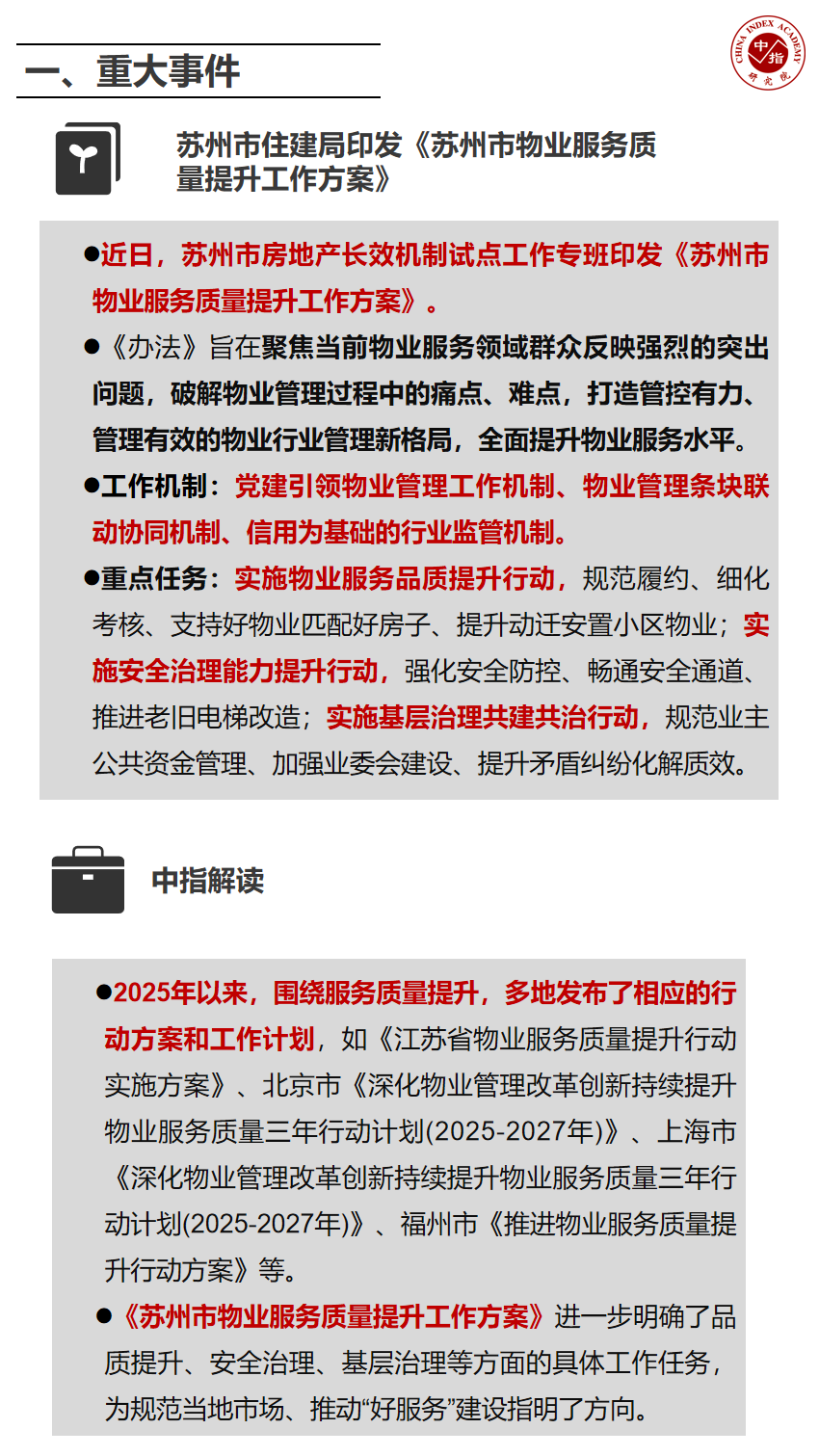 一、重大事件

CHINA INDEX ACADEMY 中指 研究院

苏州市住建局印发《苏州市物业服务质量提升工作方案》

●近日，苏州市房地产长效机制试点工作专班印发《苏州市物业服务质量提升工作方案》。

●《办法》旨在聚焦当前物业服务领域群众反映强烈的突出问题，破解物业管理过程中的痛点、难点，打造管控有力、管理有效的物业行业管理新格局，全面提升物业服务水平。

●工作机制：党建引领物业管理工作机制、物业管理条块联动协同机制、信用为基础的行业监管机制。

●重点任务：实施物业服务品质提升行动，规范履约、细化考核、支持好物业匹配好房子、提升动迁安置小区物业；实施安全治理能力提升行动，强化安全防控、畅通安全通道、推进老旧电梯改造；实施基层治理共建共治行动，规范业主公共资金管理、加强业委会建设、提升矛盾纠纷化解质效。

中指解读

●2025年以来，围绕服务质量提升，多地发布了相应的行动方案和工作计划，如《江苏省物业服务质量提升行动实施方案》、北京市《深化物业管理改革创新持续提升物业服务质量三年行动计划(2025-2027年)》、上海市《深化物业管理改革创新持续提升物业服务质量三年行动计划(2025-2027年)》、福州市《推进物业服务质量提升行动方案》等。

●《苏州市物业服务质量提升工作方案》进一步明确了品质提升、安全治理、基层治理等方面的具体工作任务，为规范当地市场、推动“好服务”建设指明了方向。